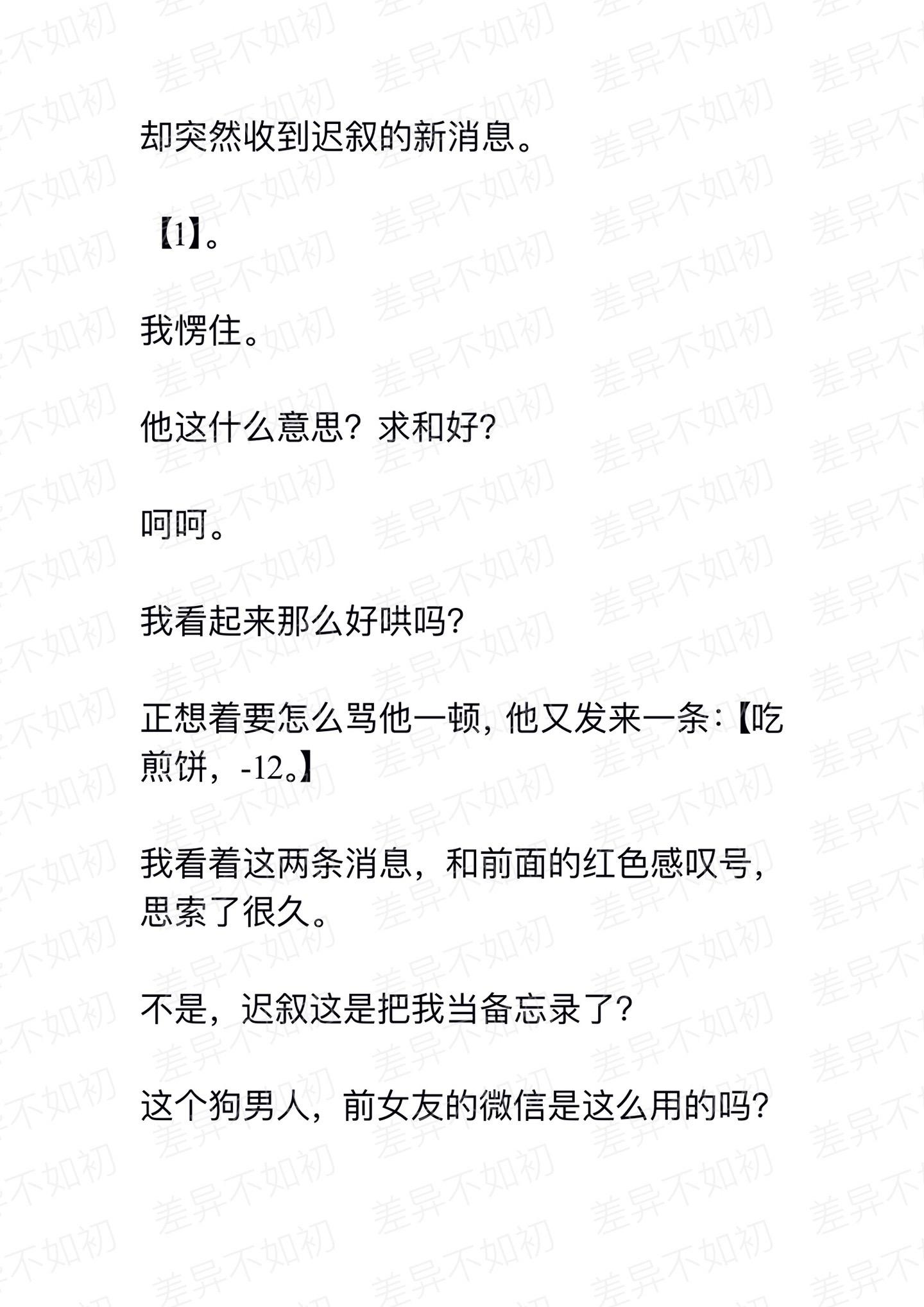 却突然收到迟叙的新消息。

【1】。

我愣住。

他这什么意思？求和好？

呵呵。

我看起来那么好哄吗？

正想着要怎么骂他一顿，他又发来一条：【吃煎饼，-12。】

我看着这两条消息，和前面的红色感叹号，思索了很久。

不是，迟叙这是把我当备忘录了？

这个狗男人，前女友的微信是这么用的吗？

差异不如初